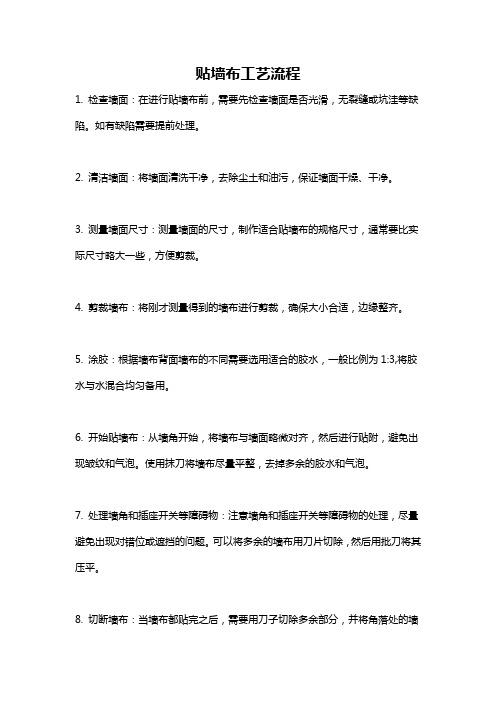 贴墙布工艺流程

1. 检查墙面：在进行贴墙布前，需要先检查墙面是否光滑，无裂缝或坑洼等缺陷。如有缺陷需要提前处理。

2. 清洁墙面：将墙面清洗干净，去除尘土和油污，保证墙面干燥、干净。

3. 测量墙面尺寸：测量墙面的尺寸，制作适合贴墙布的规格尺寸，通常要比实际尺寸略大一些，方便剪裁。

4. 剪裁墙布：将刚才测量得到的墙布进行剪裁，确保大小合适，边缘整齐。

5. 涂胶：根据墙布背面墙布的不同需要选用适合的胶水，一般比例为 1:3,将胶水与水混合均匀备用。

6. 开始贴墙布：从墙角开始，将墙布与墙面略微对齐，然后进行贴附，避免出现皱纹和气泡。使用抹刀将墙布尽量平整，去掉多余的胶水和气泡。

7. 处理墙角和插座开关等障碍物：注意墙角和插座开关等障碍物的处理，尽量避免出现对错位或遮挡的问题。可以将多余的墙布用刀片切除，然后用批刀将其压平。

8. 切断墙布：当墙布都贴完之后，需要用刀子切除多余部分，并将角落处的墙